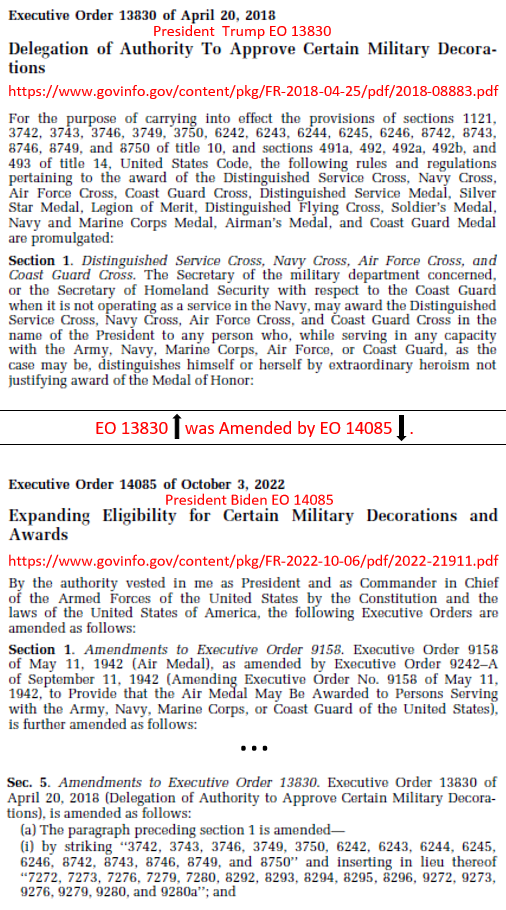 Executive Order 13830 of April 20, 2018
President Trump EO 13830
Delegation of Authority To Approve Certain Military Decorations

https://www.govinfo.gov/content/pkg/FR-2018-04-25/pdf/2018-08883.pdf

For the purpose of carrying into effect the provisions of sections 1121, 3742, 3743, 3746, 3749, 3750, 6242, 6243, 6244, 6245, 6246, 8742, 8743, 8746, 8749, and 8750 of title 10, and sections 491a, 492, 492a, 492b, and 493 of title 14, United States Code, the following rules and regulations pertaining to the award of the Distinguished Service Cross, Navy Cross, Air Force Cross, Coast Guard Cross, Distinguished Service Medal, Silver Star Medal, Legion of Merit, Distinguished Flying Cross, Soldier's Medal, Navy and Marine Corps Medal, Airman's Medal, and Coast Guard Medal are promulgated:

Section 1. Distinguished Service Cross, Navy Cross, Air Force Cross, and Coast Guard Cross. The Secretary of the military department concerned, or the Secretary of Homeland Security with respect to the Coast Guard when it is not operating as a service in the Navy, may award the Distinguished Service Cross, Navy Cross, Air Force Cross, and Coast Guard Cross in the name of the President to any person who, while serving in any capacity with the Army, Navy, Marine Corps, Air Force, or Coast Guard, as the case may be, distinguishes himself or herself by extraordinary heroism not justifying award of the Medal of Honor:

EO 13830 was Amended by EO 14085 .

Executive Order 14085 of October 3, 2022
President Biden EO 14085
Expanding Eligibility for Certain Military Decorations and Awards

https://www.govinfo.gov/content/pkg/FR-2022-10-06/pdf/2022-21911.pdf

By the authority vested in me as President and as Commander in Chief of the Armed Forces of the United States by the Constitution and the laws of the United States of America, the following Executive Orders are amended as follows:

Section 1. Amendments to Executive Order 9158. Executive Order 9158 of May 11, 1942 (Air Medal), as amended by Executive Order 9242–A of September 11, 1942 (Amending Executive Order No. 9158 of May 11, 1942, to Provide that the Air Medal May Be Awarded to Persons Serving with the Army, Navy, Marine Corps, or Coast Guard of the United States), is further amended as follows:

• • •

Sec. 5. Amendments to Executive Order 13830. Executive Order 13830 of April 20, 2018 (Delegation of Authority to Approve Certain Military Decorations), is amended as follows:
(a) The paragraph preceding section 1 is amended—
(i) by striking "3742, 3743, 3746, 3749, 3750, 6242, 6243, 6244, 6245, 6246, 8742, 8743, 8746, 8749, and 8750" and inserting in lieu thereof "7272, 7273, 7276, 7279, 7280, 8292, 8293, 8294, 8295, 8296, 9272, 9273, 9276, 9279, 9280, and 9280a"; and